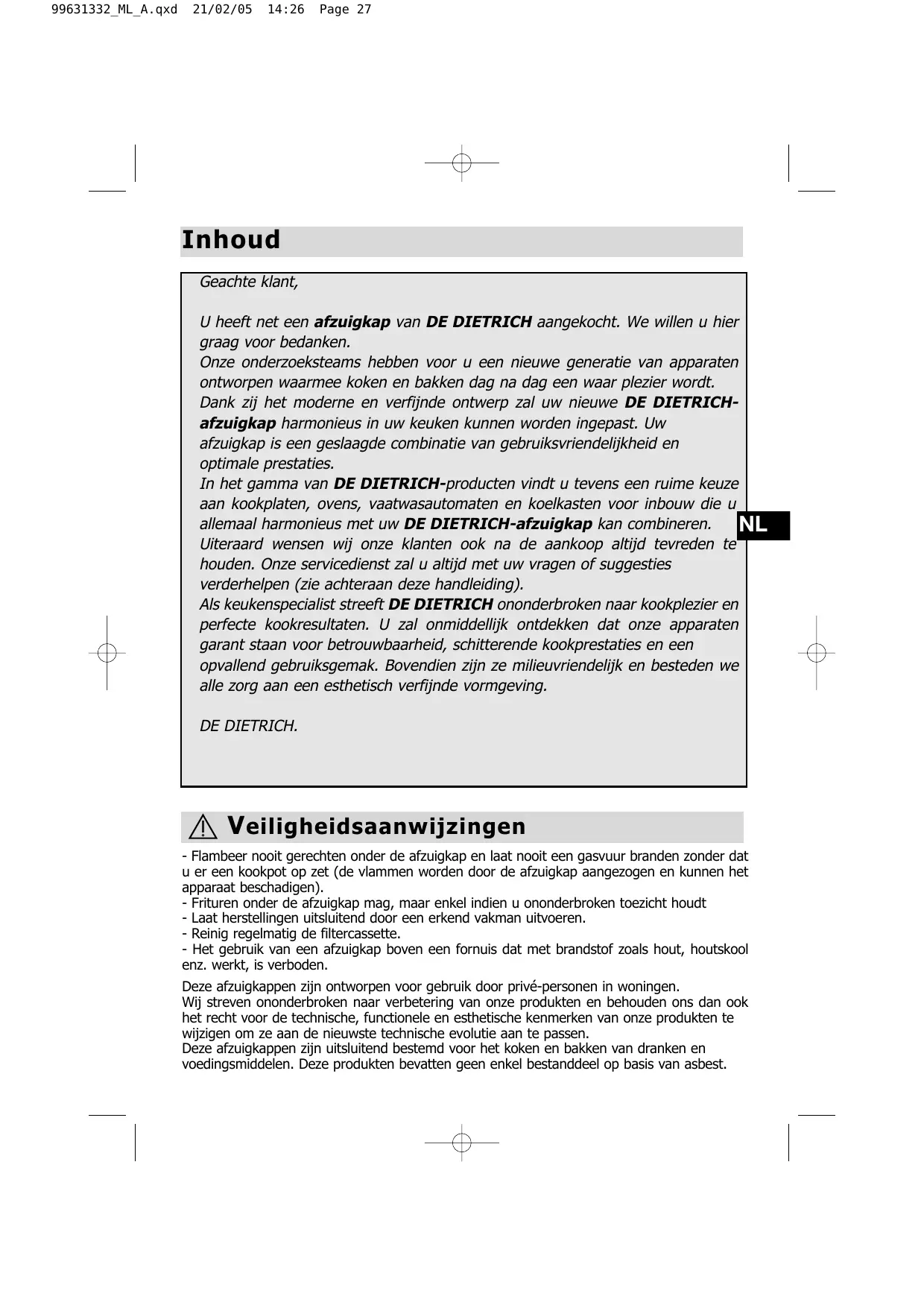 99631332_ML_A.qxd 21/02/05 14:26 Page 27

Inhoud

Geachte klant,

U heeft net een afzuigkap van DE DIETRICH aangekocht. We willen u hier graag voor bedanken.
Onze onderzoeksteams hebben voor u een nieuwe generatie van apparaten ontworpen waarmee koken en bakken dag na dag een waar plezier wordt.
Dank zij het moderne en verfijnde ontwerp zal uw nieuwe DE DIETRICH-afzuigkap harmonieus in uw keuken kunnen worden ingepast. Uw afzuigkap is een geslaagde combinatie van gebruiksvriendelijkheid en optimale prestaties.
In het gamma van DE DIETRICH-producten vindt u tevens een ruime keuze aan kookplaten, ovens, vaatwasautomaten en koelkasten voor inbouw die u allemaal harmonieus met uw DE DIETRICH-afzuigkap kan combineren.
Uiteraard wensen wij onze klanten ook na de aankoop altijd tevreden te houden. Onze servicedienst zal u altijd met uw vragen of suggesties verderhelpen (zie achteraan deze handleiding).
Als keukenspecialist streeft DE DIETRICH ononderbroken naar kookplezier en perfecte kookresultaten. U zal onmiddellijk ontdekken dat onze apparaten garant staan voor betrouwbaarheid, schitterende kookprestaties en een opvallend gebruiksgemak. Bovendien zijn ze milieuvriendelijk en besteden we alle zorg aan een esthetisch verfijnde vormgeving.

DE DIETRICH.

NL

Veiligheidsaanwijzingen

- Flambeer nooit gerechten onder de afzuigkap en laat nooit een gasvuur branden zonder dat u er een kookpot op zet (de vlammen worden door de afzuigkap aangezogen en kunnen het apparaat beschadigen).
- Frituren onder de afzuigkap mag, maar enkel indien u ononderbroken toezicht houdt
- Laat herstellingen uitsluitend door een erkend vakman uitvoeren.
- Reinig regelmatig de filtercassette.
- Het gebruik van een afzuigkap boven een fornuis dat met brandstof zoals hout, houtskool enz. werkt, is verboden.

Deze afzuigkappen zijn ontworpen voor gebruik door privé-personen in woningen.
Wij streven ononderbroken naar verbetering van onze produkten en behouden ons dan ook het recht voor de technische, functionele en esthetische kenmerken van onze produkten te wijzigen om ze aan de nieuwste technische evolutie aan te passen.
Deze afzuigkappen zijn uitsluitend bestemd voor het koken en bakken van dranken en voedingsmiddelen. Deze produkten bevatten geen enkel bestanddeel op basis van asbest.